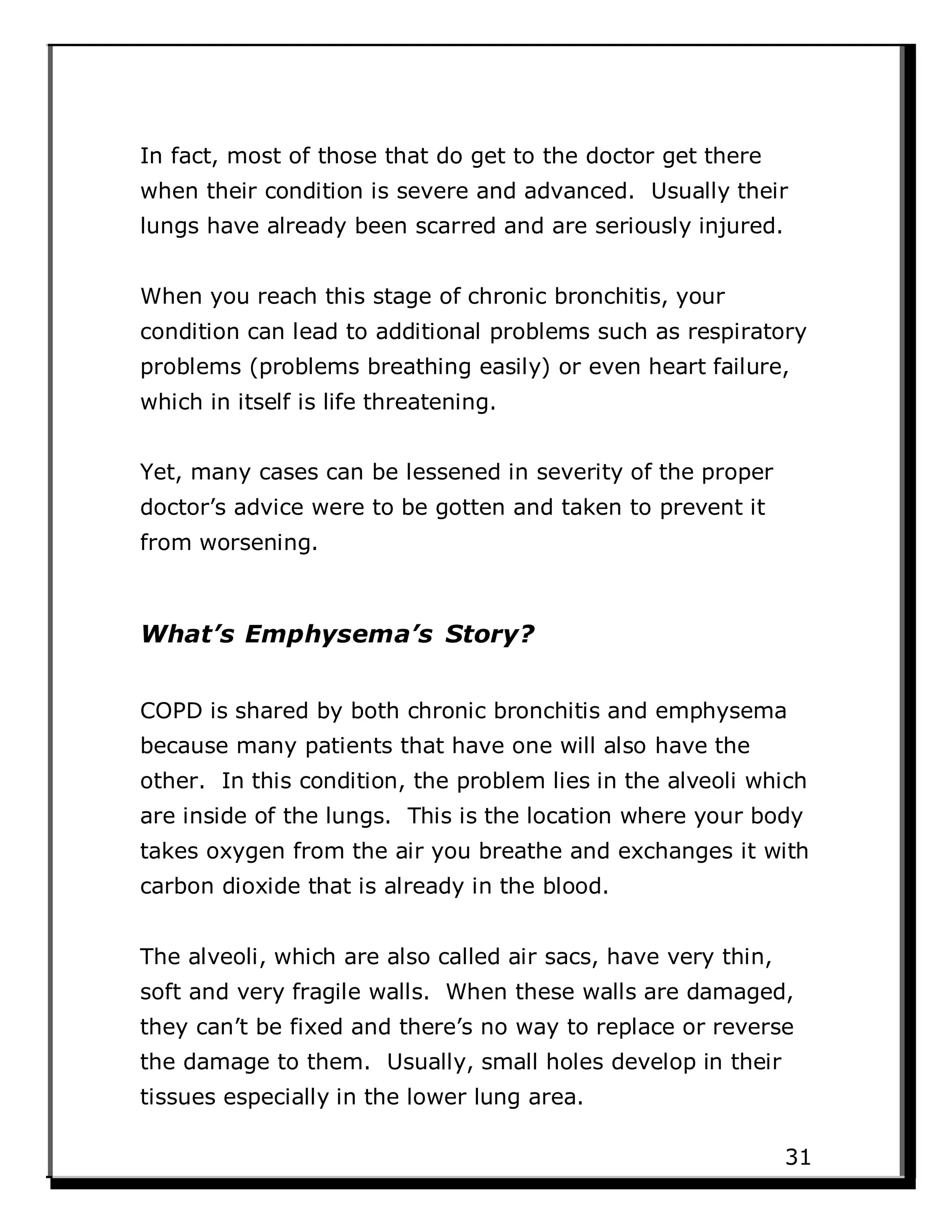 In fact, most of those that do get to the doctor get there when their condition is severe and advanced.  Usually their lungs have already been scarred and are seriously injured.

When you reach this stage of chronic bronchitis, your condition can lead to additional problems such as respiratory problems (problems breathing easily) or even heart failure, which in itself is life threatening.

Yet, many cases can be lessened in severity of the proper doctor's advice were to be gotten and taken to prevent it from worsening.

What's Emphysema's Story?

COPD is shared by both chronic bronchitis and emphysema because many patients that have one will also have the other.  In this condition, the problem lies in the alveoli which are inside of the lungs.  This is the location where your body takes oxygen from the air you breathe and exchanges it with carbon dioxide that is already in the blood.

The alveoli, which are also called air sacs, have very thin, soft and very fragile walls.  When these walls are damaged, they can't be fixed and there's no way to replace or reverse the damage to them.  Usually, small holes develop in their tissues especially in the lower lung area.

31